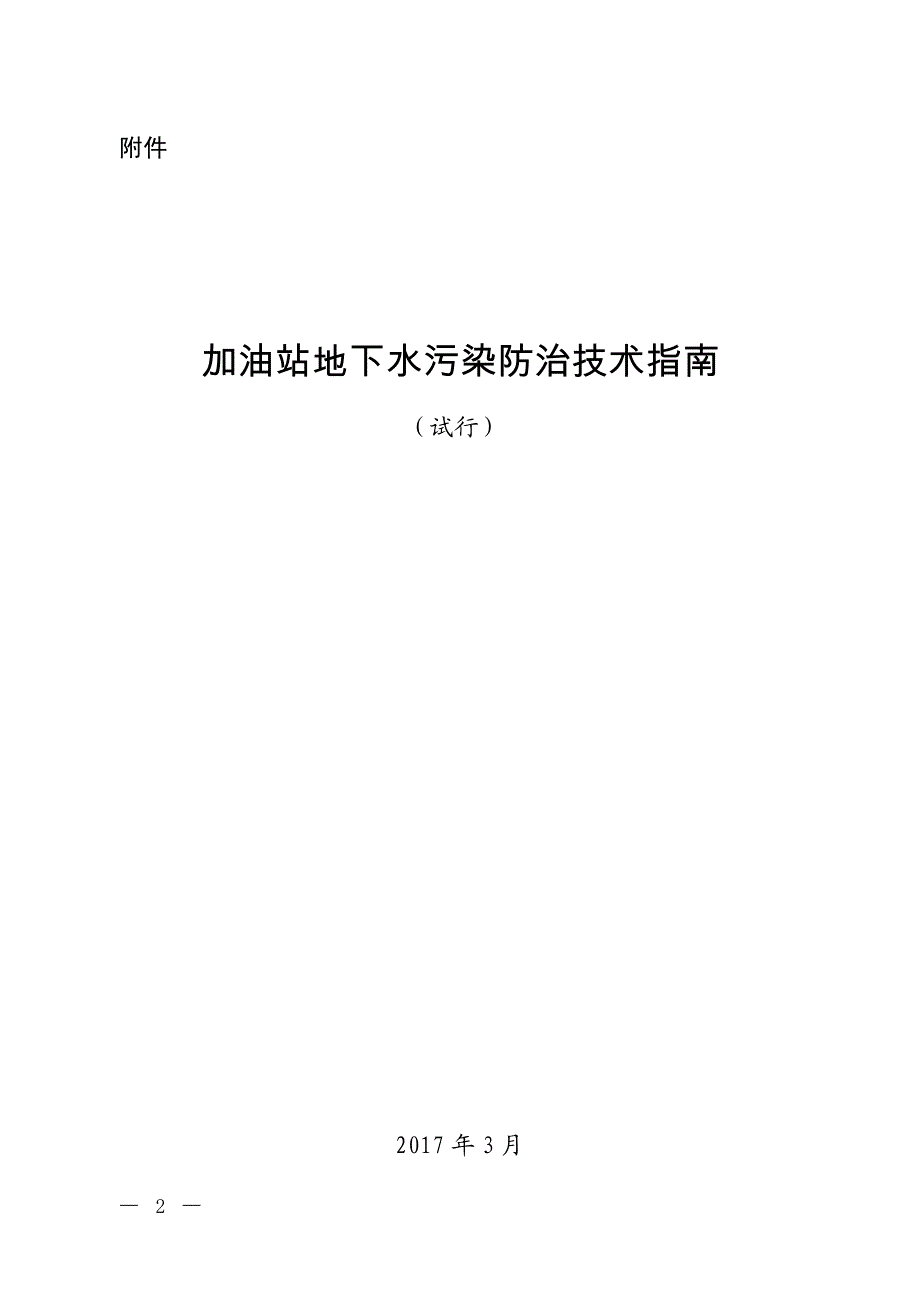 附件

加油站地下水污染防治技术指南

（试行）

2017 年 3 月

— 2 —